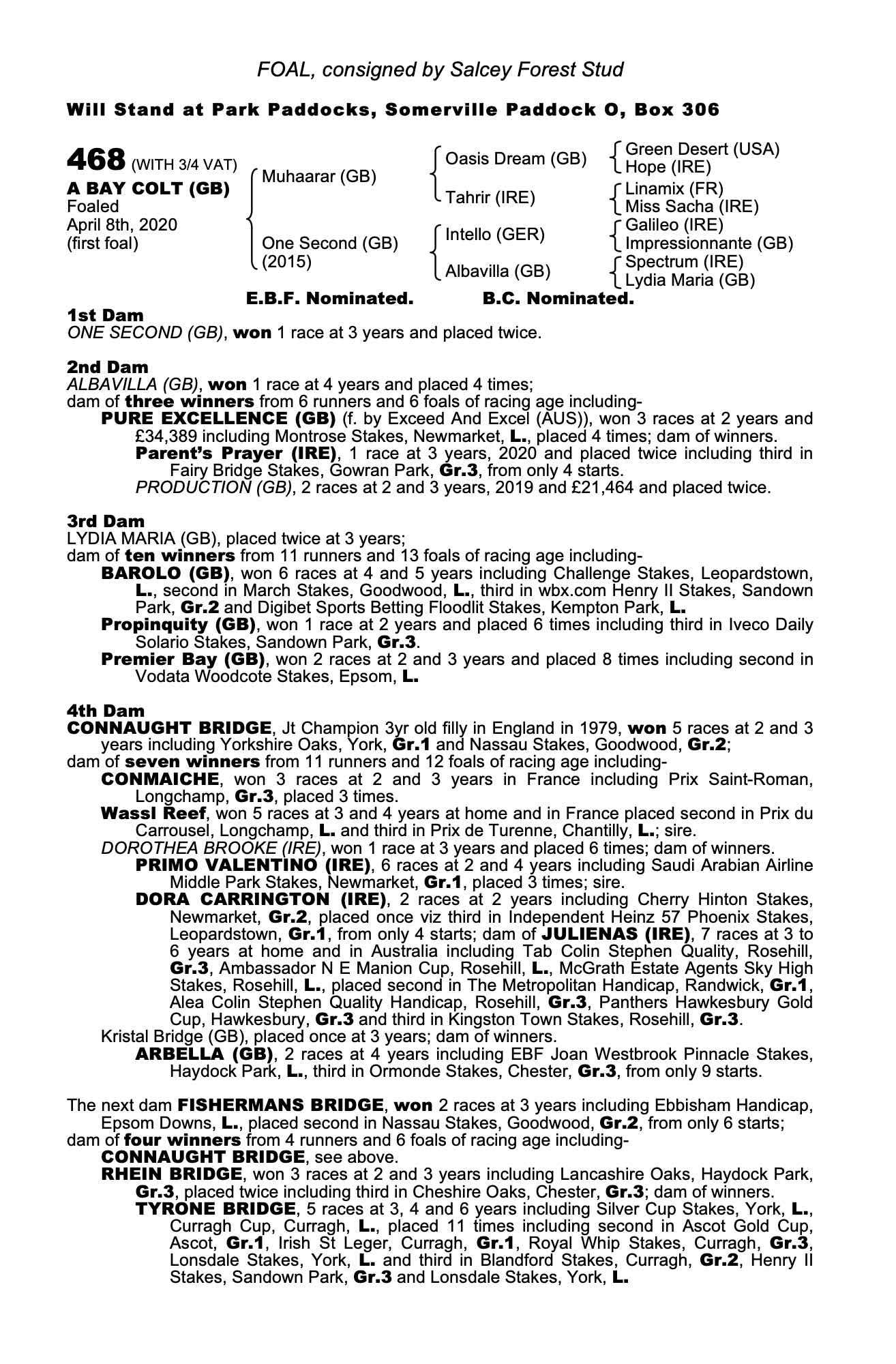 FOAL, consigned by Salcey Forest Stud

Will Stand at Park Paddocks, Somerville Paddock O, Box 306

468 (WITH 3/4 VAT)
A BAY COLT (GB)
Foaled
April 8th, 2020
(first foal)

Muhaarar (GB)
One Second (GB) (2015)

Oasis Dream (GB)
Tahrir (IRE)
Intello (GER)
Albavilla (GB)

Green Desert (USA)
Hope (IRE)
Linamix (FR)
Miss Sacha (IRE)
Galileo (IRE)
Impressionnante (GB)
Spectrum (IRE)
Lydia Maria (GB)

E.B.F. Nominated. B.C. Nominated.

1st Dam
ONE SECOND (GB), won 1 race at 3 years and placed twice.

2nd Dam
ALBAVILLA (GB), won 1 race at 4 years and placed 4 times;
dam of three winners from 6 runners and 6 foals of racing age including-
PURE EXCELLENCE (GB) (f. by Exceed And Excel (AUS)), won 3 races at 2 years and £34,389 including Montrose Stakes, Newmarket, L., placed 4 times; dam of winners.
Parent's Prayer (IRE), 1 race at 3 years, 2020 and placed twice including third in Fairy Bridge Stakes, Gowran Park, Gr.3, from only 4 starts.
PRODUCTION (GB), 2 races at 2 and 3 years, 2019 and £21,464 and placed twice.

3rd Dam
LYDIA MARIA (GB), placed twice at 3 years;
dam of ten winners from 11 runners and 13 foals of racing age including-
BAROLO (GB), won 6 races at 4 and 5 years including Challenge Stakes, Leopardstown, L., second in March Stakes, Goodwood, L., third in wbx.com Henry II Stakes, Sandown Park, Gr.2 and Digibet Sports Betting Floodlit Stakes, Kempton Park, L.
Propinquity (GB), won 1 race at 2 years and placed 6 times including third in Iveco Daily Solario Stakes, Sandown Park, Gr.3.
Premier Bay (GB), won 2 races at 2 and 3 years and placed 8 times including second in Vodata Woodcote Stakes, Epsom, L.

4th Dam
CONNAUGHT BRIDGE, Jt Champion 3yr old filly in England in 1979, won 5 races at 2 and 3 years including Yorkshire Oaks, York, Gr.1 and Nassau Stakes, Goodwood, Gr.2;
dam of seven winners from 11 runners and 12 foals of racing age including-
CONMAICHE, won 3 races at 2 and 3 years in France including Prix Saint-Roman, Longchamp, Gr.3, placed 3 times.
Wassl Reef, won 5 races at 3 and 4 years at home and in France placed second in Prix du Carrousel, Longchamp, L. and third in Prix de Turenne, Chantilly, L.; sire.
DOROTHEA BROOKE (IRE), won 1 race at 3 years and placed 6 times; dam of winners.
PRIMO VALENTINO (IRE), 6 races at 2 and 4 years including Saudi Arabian Airline Middle Park Stakes, Newmarket, Gr.1, placed 3 times; sire.
DORA CARRINGTON (IRE), 2 races at 2 years including Cherry Hinton Stakes, Newmarket, Gr.2, placed once viz third in Independent Heinz 57 Phoenix Stakes, Leopardstown, Gr.1, from only 4 starts; dam of JULIENAS (IRE), 7 races at 3 to 6 years at home and in Australia including Tab Colin Stephen Quality, Rosehill, Gr.3, Ambassador N E Manion Cup, Rosehill, L., McGrath Estate Agents Sky High Stakes, Rosehill, L., placed second in The Metropolitan Handicap, Randwick, Gr.1, Alea Colin Stephen Quality Handicap, Rosehill, Gr.3, Panthers Hawkesbury Gold Cup, Hawkesbury, Gr.3 and third in Kingston Town Stakes, Rosehill, Gr.3.
Kristal Bridge (GB), placed once at 3 years; dam of winners.
ARBELLA (GB), 2 races at 4 years including EBF Joan Westbrook Pinnacle Stakes, Haydock Park, L., third in Ormonde Stakes, Chester, Gr.3, from only 9 starts.

The next dam FISHERMANS BRIDGE, won 2 races at 3 years including Ebbisham Handicap, Epsom Downs, L., placed second in Nassau Stakes, Goodwood, Gr.2, from only 6 starts;
dam of four winners from 4 runners and 6 foals of racing age including-
CONNAUGHT BRIDGE, see above.
RHEIN BRIDGE, won 3 races at 2 and 3 years including Lancashire Oaks, Haydock Park, Gr.3, placed twice including third in Cheshire Oaks, Chester, Gr.3; dam of winners.
TYRONE BRIDGE, 5 races at 3, 4 and 6 years including Silver Cup Stakes, York, L., Curragh Cup, Curragh, L., placed 11 times including second in Ascot Gold Cup, Ascot, Gr.1, Irish St Leger, Curragh, Gr.1, Royal Whip Stakes, Curragh, Gr.3, Lonsdale Stakes, York, L. and third in Blandford Stakes, Curragh, Gr.2, Henry II Stakes, Sandown Park, Gr.3 and Lonsdale Stakes, York, L.